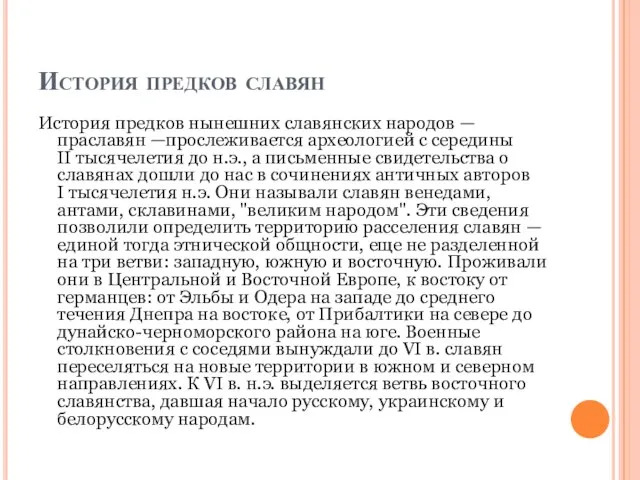 История предков славян

История предков нынешних славянских народов — праславян —прослеживается археологией с середины II тысячелетия до н.э., а письменные свидетельства о славянах дошли до нас в сочинениях античных авторов I тысячелетия н.э. Они называли славян венедами, антами, склавинами, "великим народом". Эти сведения позволили определить территорию расселения славян — единой тогда этнической общности, еще не разделенной на три ветви: западную, южную и восточную. Проживали они в Центральной и Восточной Европе, к востоку от германцев: от Эльбы и Одера на западе до среднего течения Днепра на востоке, от Прибалтики на севере до дунайско-черноморского района на юге. Военные столкновения с соседями вынуждали до VI в. славян переселяться на новые территории в южном и северном направлениях. К VI в. н.э. выделяется ветвь восточного славянства, давшая начало русскому, украинскому и белорусскому народам.